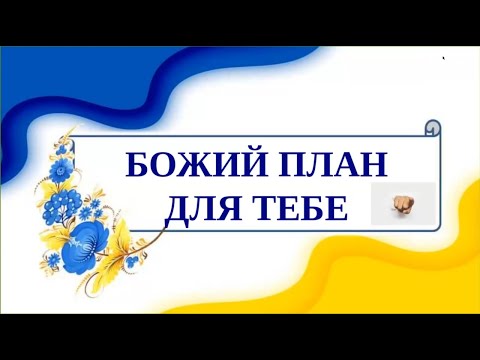 БОЖИЙ ПЛАН
ДЛЯ ТЕБЕ